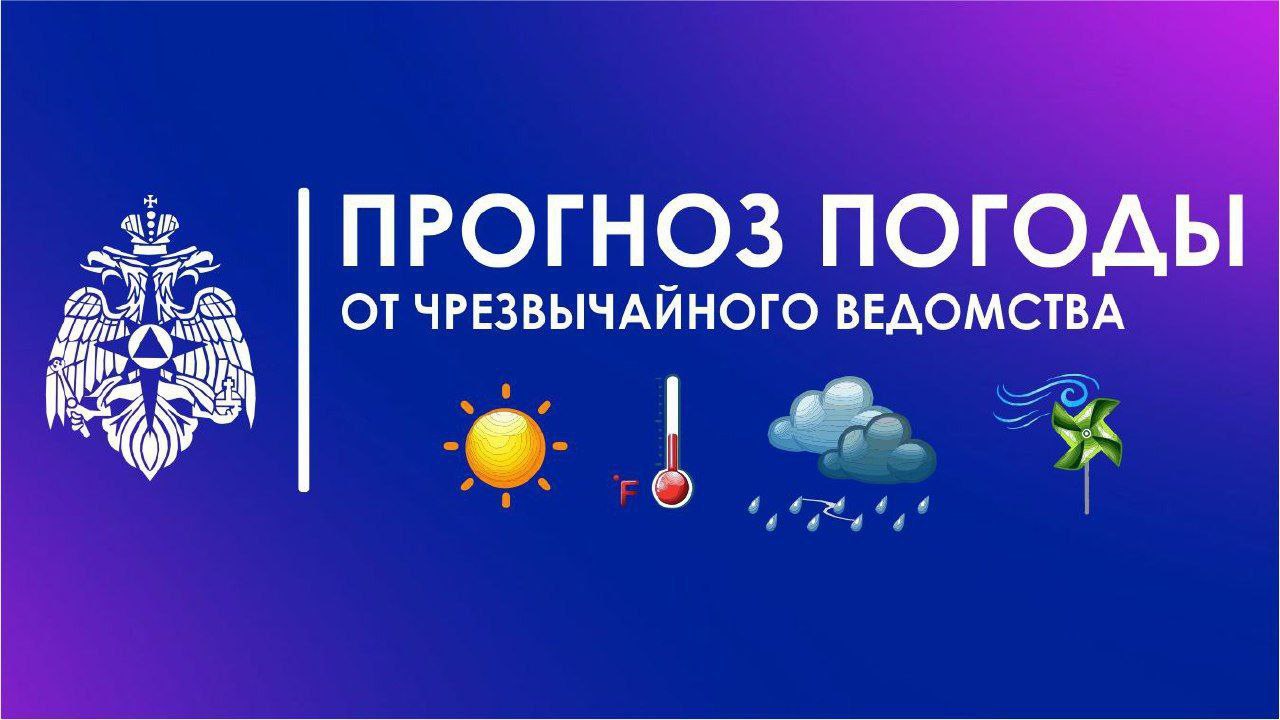 ПРОГНОЗ ПОГОДЫ
ОТ ЧРЕЗВЫЧАЙНОГО ВЕДОМСТВА

°F